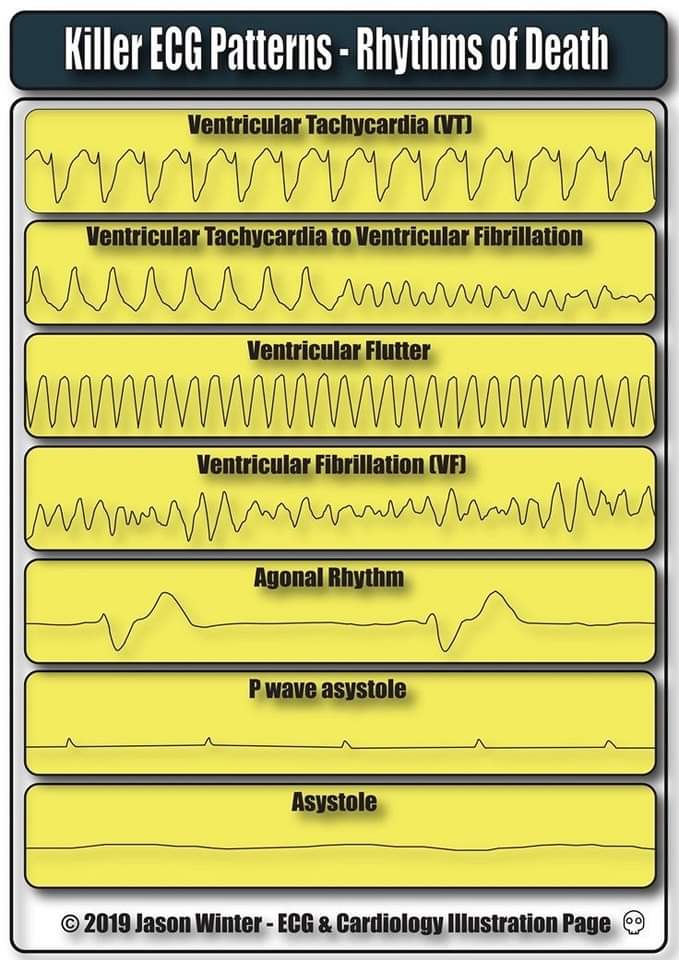 Killer ECG Patterns - Rhythms of Death

Ventricular Tachycardia (VT)

Ventricular Tachycardia to Ventricular Fibrillation

Ventricular Flutter

Ventricular Fibrillation (VF)

Agonal Rhythm

P wave asystole

Asystole

© 2019 Jason Winter - ECG & Cardiology Illustration Page